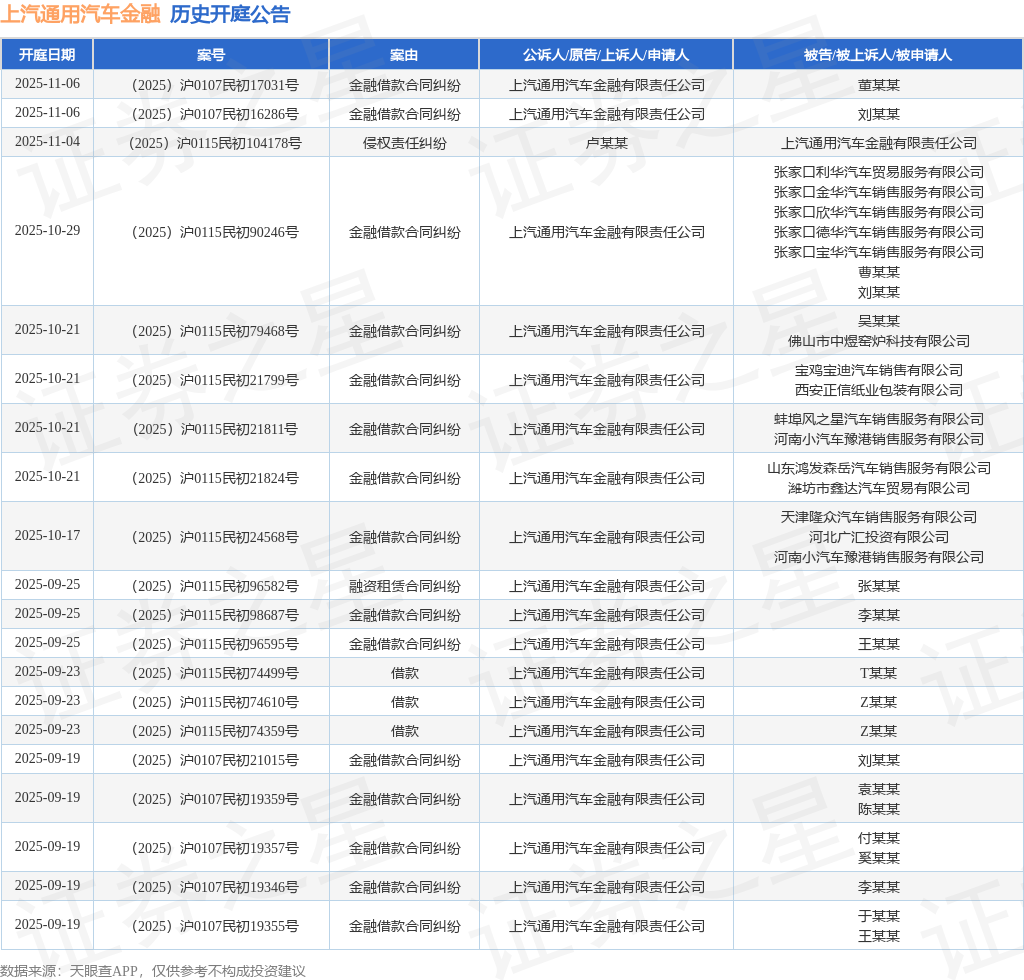 上汽通用汽车金融 历史开庭公告

| 开庭日期 | 案号 | 案由 | 公诉人/原告/上诉人/申请人 | 被告/被上诉人/被申请人 |
|---|---|---|---|---|
| 2025-11-06 | （2025）沪0107民初17031号 | 金融借款合同纠纷 | 上汽通用汽车金融有限责任公司 | 董某某 |
| 2025-11-06 | （2025）沪0107民初16286号 | 金融借款合同纠纷 | 上汽通用汽车金融有限责任公司 | 刘某某 |
| 2025-11-04 | （2025）沪0115民初104178号 | 侵权责任纠纷 | 卢某某 | 上汽通用汽车金融有限责任公司 |
| 2025-10-29 | （2025）沪0115民初90246号 | 金融借款合同纠纷 | 上汽通用汽车金融有限责任公司 | 张家口利华汽车贸易服务有限公司 张家口金华汽车销售服务有限公司 张家口欣华汽车销售服务有限公司 张家口德华汽车销售服务有限公司 张家口宝华汽车销售服务有限公司 曹某某 刘某某 |
| 2025-10-21 | （2025）沪0115民初79468号 | 金融借款合同纠纷 | 上汽通用汽车金融有限责任公司 | 吴某某 佛山市中煜窑炉科技有限公司 |
| 2025-10-21 | （2025）沪0115民初21799号 | 金融借款合同纠纷 | 上汽通用汽车金融有限责任公司 | 宝鸡宝迪汽车销售有限公司 西安正信纸业包装有限公司 |
| 2025-10-21 | （2025）沪0115民初21811号 | 金融借款合同纠纷 | 上汽通用汽车金融有限责任公司 | 蚌埠风之星汽车销售服务有限公司 河南小汽车豫港销售服务有限公司 |
| 2025-10-21 | （2025）沪0115民初21824号 | 金融借款合同纠纷 | 上汽通用汽车金融有限责任公司 | 山东鸿发森岳汽车销售服务有限公司 潍坊市鑫达汽车贸易有限公司 |
| 2025-10-17 | （2025）沪0115民初24568号 | 金融借款合同纠纷 | 上汽通用汽车金融有限责任公司 | 天津隆众汽车销售服务有限公司 河北广汇投资有限公司 河南小汽车豫港销售服务有限公司 |
| 2025-09-25 | （2025）沪0115民初96582号 | 融资租赁合同纠纷 | 上汽通用汽车金融有限责任公司 | 张某某 |
| 2025-09-25 | （2025）沪0115民初98687号 | 金融借款合同纠纷 | 上汽通用汽车金融有限责任公司 | 李某某 |
| 2025-09-25 | （2025）沪0115民初96595号 | 金融借款合同纠纷 | 上汽通用汽车金融有限责任公司 | 王某某 |
| 2025-09-23 | （2025）沪0115民初74499号 | 借款 | 上汽通用汽车金融有限责任公司 | T某某 |
| 2025-09-23 | （2025）沪0115民初74610号 | 借款 | 上汽通用汽车金融有限责任公司 | Z某某 |
| 2025-09-23 | （2025）沪0115民初74359号 | 借款 | 上汽通用汽车金融有限责任公司 | Z某某 |
| 2025-09-19 | （2025）沪0107民初21015号 | 金融借款合同纠纷 | 上汽通用汽车金融有限责任公司 | 刘某某 |
| 2025-09-19 | （2025）沪0107民初19359号 | 金融借款合同纠纷 | 上汽通用汽车金融有限责任公司 | 袁某某 陈某某 |
| 2025-09-19 | （2025）沪0107民初19357号 | 金融借款合同纠纷 | 上汽通用汽车金融有限责任公司 | 付某某 奚某某 |
| 2025-09-19 | （2025）沪0107民初19346号 | 金融借款合同纠纷 | 上汽通用汽车金融有限责任公司 | 李某某 |
| 2025-09-19 | （2025）沪0107民初19355号 | 金融借款合同纠纷 | 上汽通用汽车金融有限责任公司 | 于某某 王某某 |

数据来源：天眼查APP，仅供参考不构成投资建议